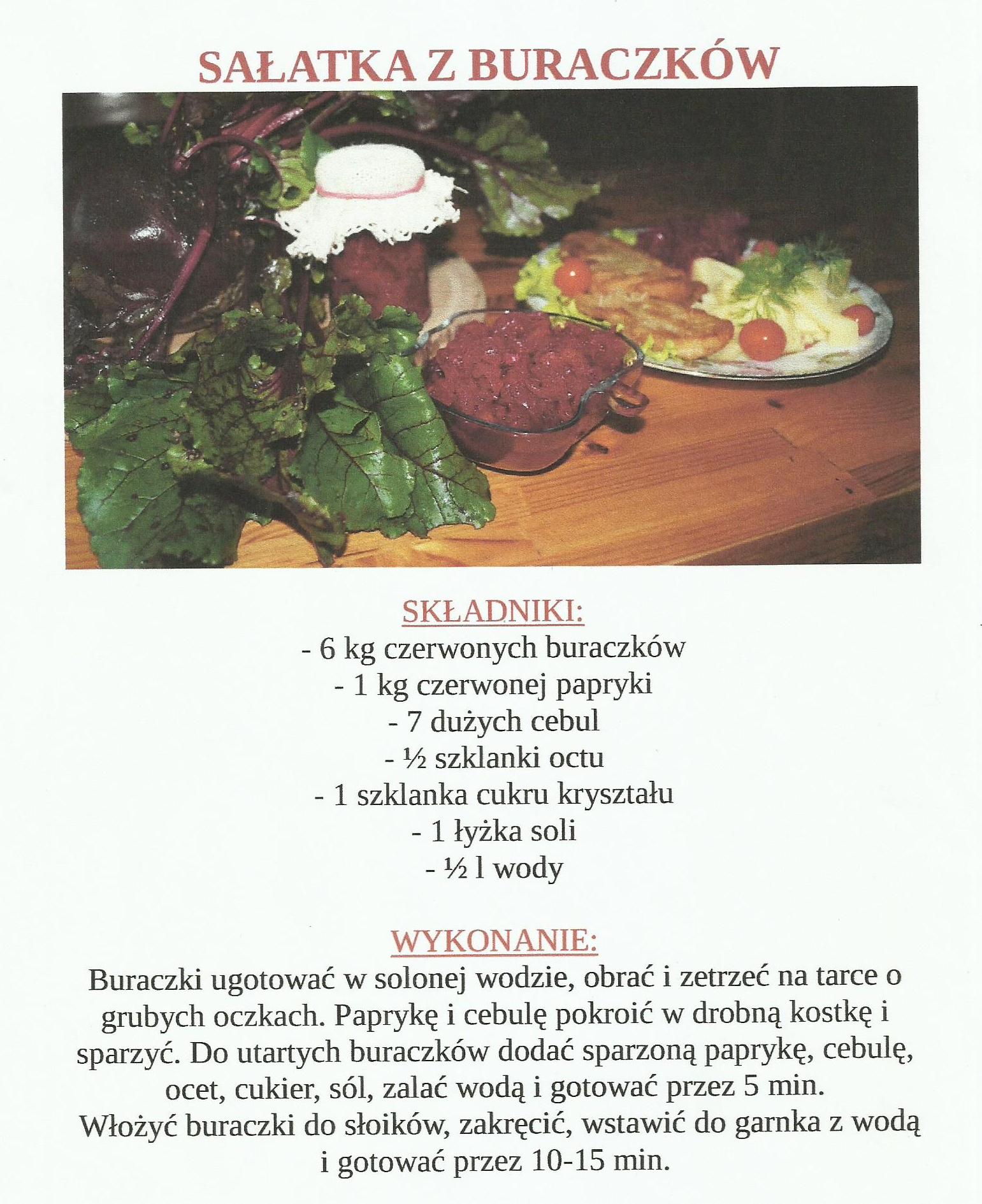 SAŁATKA Z BURACZKÓW

SKŁADNIKI:
- 6 kg czerwonych buraczków
- 1 kg czerwonej papryki
- 7 dużych cebul
- ½ szklanki octu
- 1 szklanka cukru kryształu
- 1 łyżka soli
- ½ l wody

WYKONANIE:
Buraczki ugotować w solonej wodzie, obrać i zetrzeć na tarce o grubych oczkach. Paprykę i cebulę pokroić w drobną kostkę i sparzyć. Do utartych buraczków dodać sparzoną paprykę, cebulę, ocet, cukier, sól, zalać wodą i gotować przez 5 min.
Włożyć buraczki do słoików, zakręcić, wstawić do garnka z wodą i gotować przez 10-15 min.